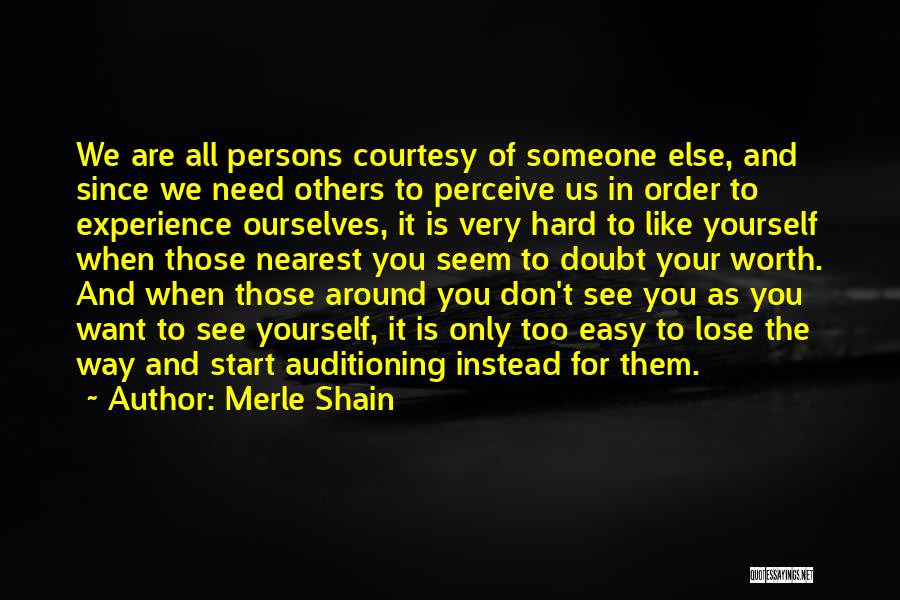 We are all persons courtesy of someone else, and since we need others to perceive us in order to experience ourselves, it is very hard to like yourself when those nearest you seem to doubt your worth. And when those around you don't see you as you want to see yourself, it is only too easy to lose the way and start auditioning instead for them.
~ Author: Merle Shain

QUOTESSAYINGS.NET